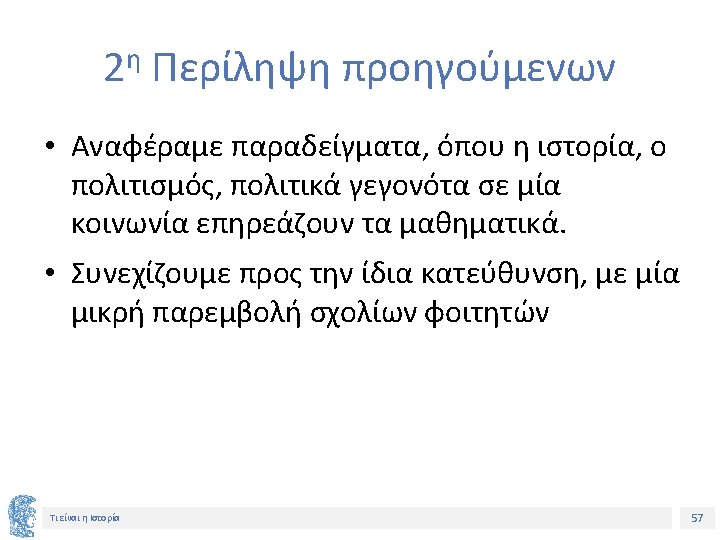 2η Περίληψη προηγούμενων

• Αναφέραμε παραδείγματα, όπου η ιστορία, ο πολιτισμός, πολιτικά γεγονότα σε μία κοινωνία επηρεάζουν τα μαθηματικά.
• Συνεχίζουμε προς την ίδια κατεύθυνση, με μία μικρή παρεμβολή σχολίων φοιτητών

Τι είναι η Ιστορία

57